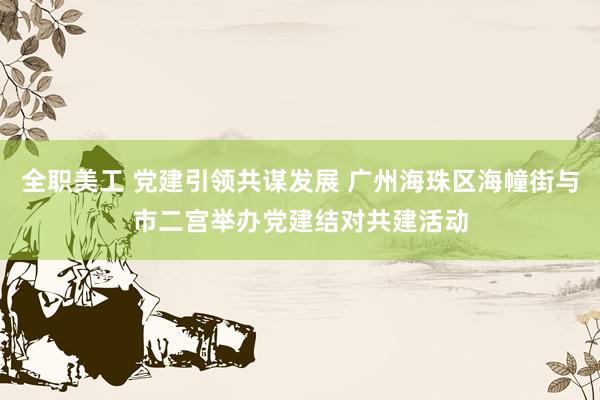 全职美工 党建引领共谋发展 广州海珠区海幢街与市二宫举办党建结对共建活动